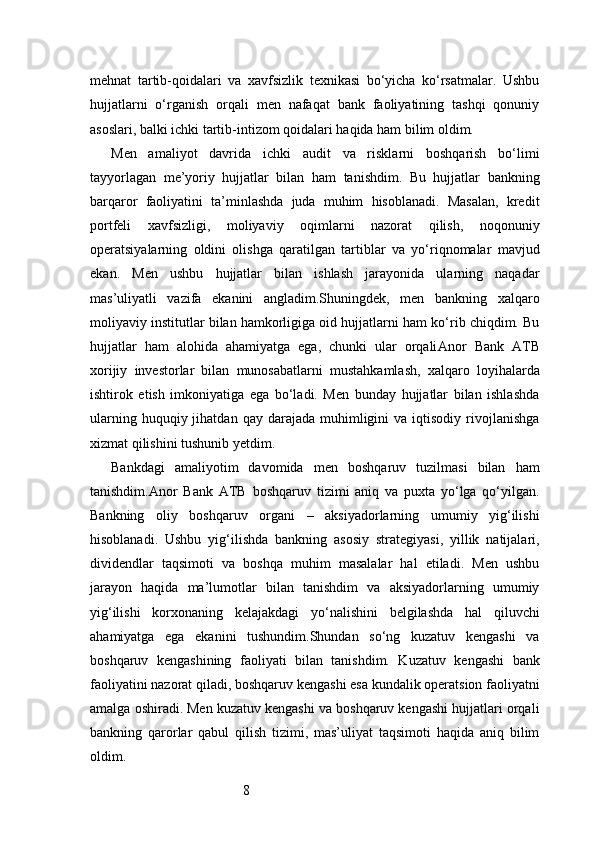 mehnat tartib-qoidalari va xavfsizlik texnikasi bo‘yicha ko‘rsatmalar. Ushbu hujjatlarni o‘rganish orqali men nafaqat bank faoliyatining tashqi qonuniy asoslari, balki ichki tartib-intizom qoidalari haqida ham bilim oldim.

Men amaliyot davrida ichki audit va risklarni boshqarish bo‘limi tayyorlagan me’yoriy hujjatlar bilan ham tanishdim. Bu hujjatlar bankning barqaror faoliyatini ta’minlashda juda muhim hisoblanadi. Masalan, kredit portfeli xavfsizligi, moliyaviy oqimlarni nazorat qilish, noqonuniy operatsiyalarning oldini olishga qaratilgan tartiblar va yo‘riqnomalar mavjud ekan. Men ushbu hujjatlar bilan ishlash jarayonida ularning naqadar mas’uliyatli vazifa ekanini angladim.Shuningdek, men bankning xalqaro moliyaviy institutlar bilan hamkorligiga oid hujjatlarni ham ko‘rib chiqdim. Bu hujjatlar ham alohida ahamiyatga ega, chunki ular orqaliAnor Bank ATB xorijiy investorlar bilan munosabatlarni mustahkamlash, xalqaro loyihalarda ishtirok etish imkoniyatiga ega bo‘ladi. Men bunday hujjatlar bilan ishlashda ularning huquqiy jihatdan qay darajada muhimligini va iqtisodiy rivojlanishga xizmat qilishini tushunib yetdim.

Bankdagi amaliyotim davomida men boshqaruv tuzilmasi bilan ham tanishdim.Anor Bank ATB boshqaruv tizimi aniq va puxta yo‘lga qo‘yilgan. Bankning oliy boshqaruv organi – aksiyadorlarning umumiy yig‘ilishi hisoblanadi. Ushbu yig‘ilishda bankning asosiy strategiyasi, yillik natijalari, dividendlar taqsimoti va boshqa muhim masalalar hal etiladi. Men ushbu jarayon haqida ma’lumotlar bilan tanishdim va aksiyadorlarning umumiy yig‘ilishi korxonaning kelajakdagi yo‘nalishini belgilashda hal qiluvchi ahamiyatga ega ekanini tushundim.Shundan so‘ng kuzatuv kengashi va boshqaruv kengashining faoliyati bilan tanishdim. Kuzatuv kengashi bank faoliyatini nazorat qiladi, boshqaruv kengashi esa kundalik operatsion faoliyatni amalga oshiradi. Men kuzatuv kengashi va boshqaruv kengashi hujjatlari orqali bankning qarorlar qabul qilish tizimi, mas’uliyat taqsimoti haqida aniq bilim oldim.

8